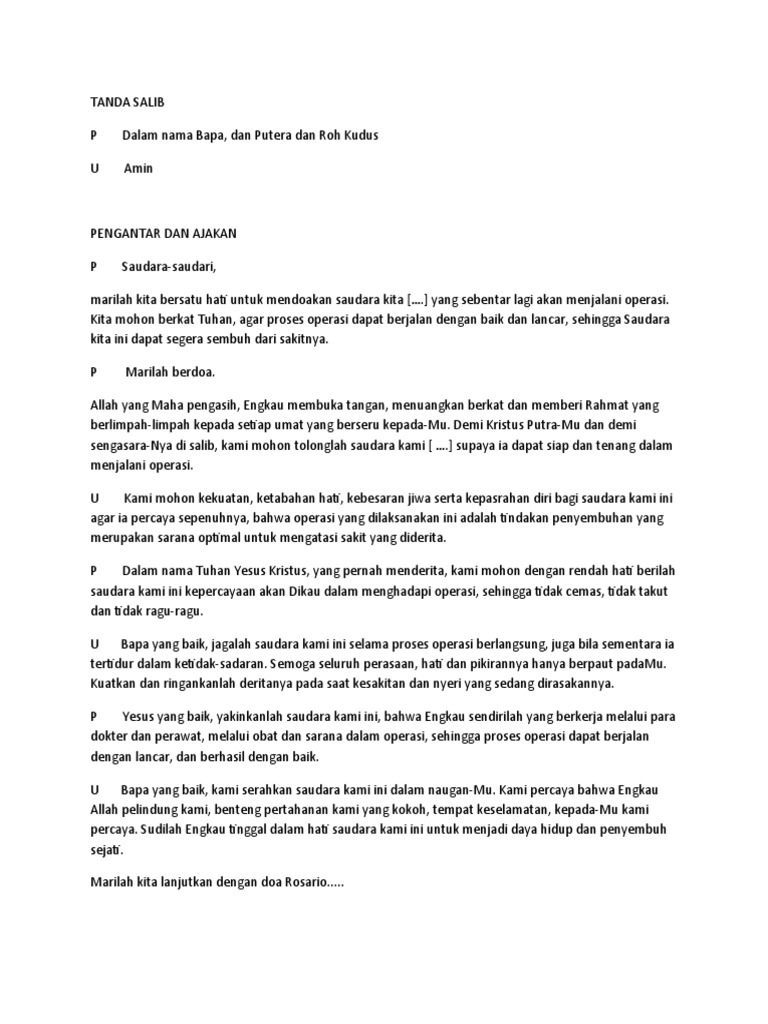 TANDA SALIB

P Dalam nama Bapa, dan Putera dan Roh Kudus

U Amin

PENGANTAR DAN AJAKAN

P Saudara-saudari,

marilah kita bersatu hati untuk mendoakan saudara kita [....] yang sebentar lagi akan menjalani operasi. Kita mohon berkat Tuhan, agar proses operasi dapat berjalan dengan baik dan lancar, sehingga Saudara kita ini dapat segera sembuh dari sakitnya.

P Marilah berdoa.

Allah yang Maha pengasih, Engkau membuka tangan, menuangkan berkat dan memberi Rahmat yang berlimpah-limpah kepada setiap umat yang berseru kepada-Mu. Demi Kristus Putra-Mu dan demi sengasara-Nya di salib, kami mohon tolonglah saudara kami [ ....] supaya ia dapat siap dan tenang dalam menjalani operasi.

U Kami mohon kekuatan, ketabahan hati, kebesaran jiwa serta kepasrahan diri bagi saudara kami ini agar ia percaya sepenuhnya, bahwa operasi yang dilaksanakan ini adalah tindakan penyembuhan yang merupakan sarana optimal untuk mengatasi sakit yang diderita.

P Dalam nama Tuhan Yesus Kristus, yang pernah menderita, kami mohon dengan rendah hati berilah saudara kami ini kepercayaan akan Dikau dalam menghadapi operasi, sehingga tidak cemas, tidak takut dan tidak ragu-ragu.

U Bapa yang baik, jagalah saudara kami ini selama proses operasi berlangsung, juga bila sementara ia tertidur dalam ketidak-sadaran. Semoga seluruh perasaan, hati dan pikirannya hanya berpaut padaMu. Kuatkan dan ringankanlah deritanya pada saat kesakitan dan nyeri yang sedang dirasakannya.

P Yesus yang baik, yakinkanlah saudara kami ini, bahwa Engkau sendirilah yang berkerja melalui para dokter dan perawat, melalui obat dan sarana dalam operasi, sehingga proses operasi dapat berjalan dengan lancar, dan berhasil dengan baik.

U Bapa yang baik, kami serahkan saudara kami ini dalam naugan-Mu. Kami percaya bahwa Engkau Allah pelindung kami, benteng pertahanan kami yang kokoh, tempat keselamatan, kepada-Mu kami percaya. Sudilah Engkau tinggal dalam hati saudara kami ini untuk menjadi daya hidup dan penyembuh sejati.

Marilah kita lanjutkan dengan doa Rosario.....